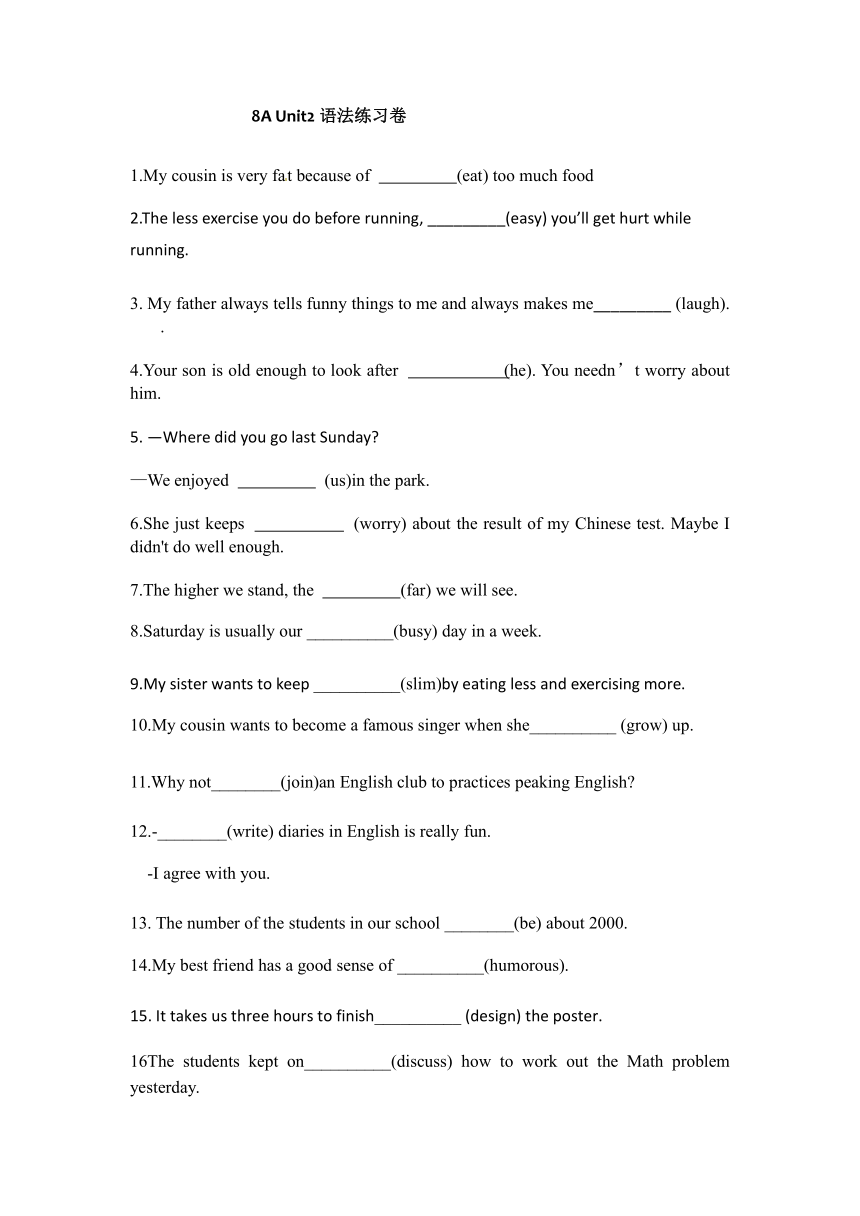 8A Unit2 语法练习卷

1.My cousin is very fat because of _________(eat) too much food

2.The less exercise you do before running, _________(easy) you'll get hurt while running.

3. My father always tells funny things to me and always makes me_________ (laugh).
.

4.Your son is old enough to look after ___________(he). You needn't worry about him.

5. —Where did you go last Sunday?

—We enjoyed _________ (us)in the park.

6.She just keeps __________ (worry) about the result of my Chinese test. Maybe I didn't do well enough.

7.The higher we stand, the _________(far) we will see.

8.Saturday is usually our __________(busy) day in a week.

9.My sister wants to keep __________(slim)by eating less and exercising more.

10.My cousin wants to become a famous singer when she__________ (grow) up.

11.Why not________(join)an English club to practices peaking English?

12.-________(write) diaries in English is really fun.

-I agree with you.

13. The number of the students in our school ________(be) about 2000.

14.My best friend has a good sense of __________(humorous).

15. It takes us three hours to finish__________ (design) the poster.

16The students kept on__________(discuss) how to work out the Math problem yesterday.